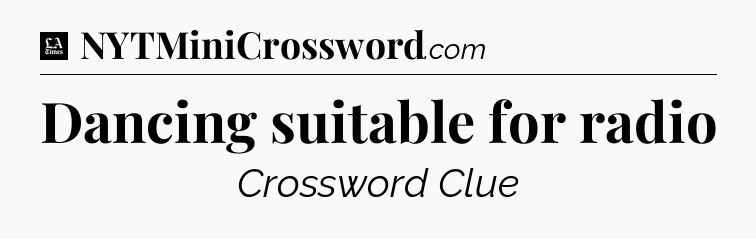 LA Times NYTMiniCrossword.com

Dancing suitable for radio

Crossword Clue